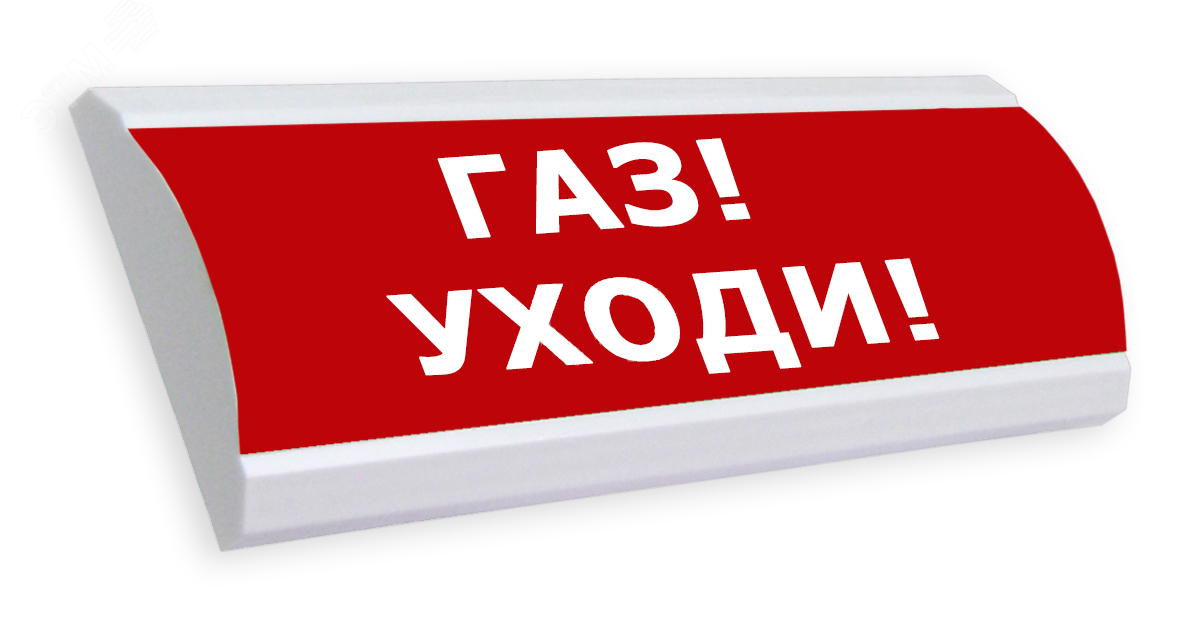 ГАЗ!
УХОДИ!